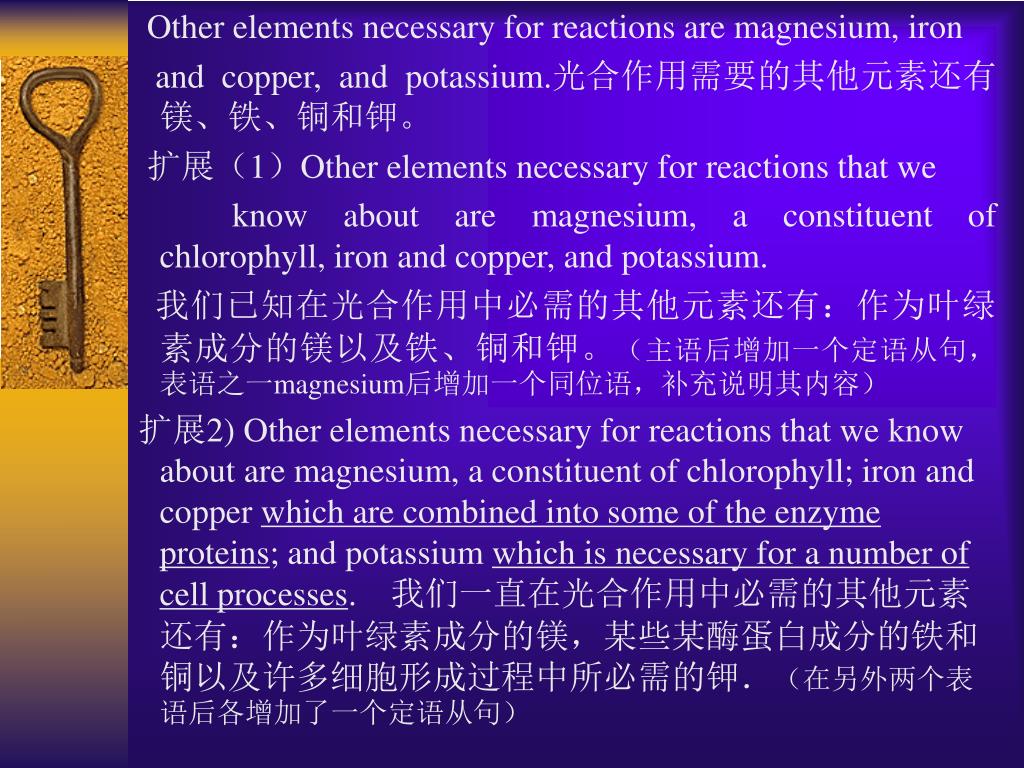 Other elements necessary for reactions are magnesium, iron and copper, and potassium.光合作用需要的其他元素还有镁、铁、铜和钾。

扩展（1）Other elements necessary for reactions that we know about are magnesium, a constituent of chlorophyll, iron and copper, and potassium.

我们已知在光合作用中必需的其他元素还有：作为叶绿素成分的镁以及铁、铜和钾。（主语后增加一个定语从句，表语之一magnesium后增加一个同位语，补充说明其内容）

扩展2) Other elements necessary for reactions that we know about are magnesium, a constituent of chlorophyll; iron and copper which are combined into some of the enzyme proteins; and potassium which is necessary for a number of cell processes. 我们一直在光合作用中必需的其他元素还有：作为叶绿素成分的镁，某些某酶蛋白成分的铁和铜以及许多细胞形成过程中所必需的钾.（在另外两个表语后各增加了一个定语从句）